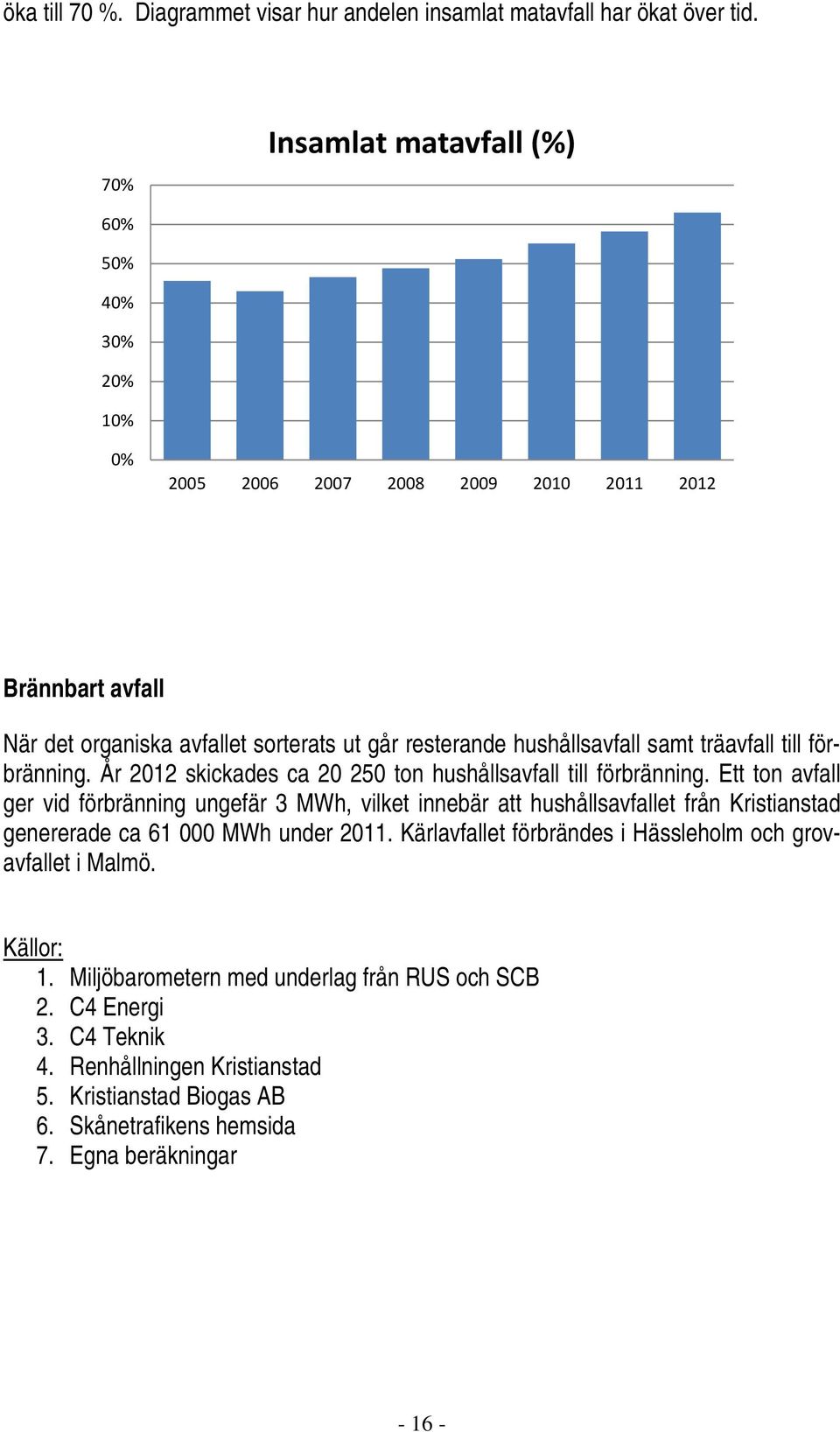 öka till 70 %. Diagrammet visar hur andelen insamlat matavfall har ökat över tid.

Insamlat matavfall (%)

70%
60%
50%
40%
30%
20%
10%
0%

2005 2006 2007 2008 2009 2010 2011 2012

Brännbart avfall

När det organiska avfallet sorterats ut går resterande hushållsavfall samt träavfall till förbränning. År 2012 skickades ca 20 250 ton hushållsavfall till förbränning. Ett ton avfall ger vid förbränning ungefär 3 MWh, vilket innebär att hushållsavfallet från Kristianstad genererade ca 61 000 MWh under 2011. Kärlavfallet förbrändes i Hässleholm och grovavfallet i Malmö.

Källor:
1. Miljöbarometern med underlag från RUS och SCB
2. C4 Energi
3. C4 Teknik
4. Renhållningen Kristianstad
5. Kristianstad Biogas AB
6. Skånetrafikens hemsida
7. Egna beräkningar

- 16 -